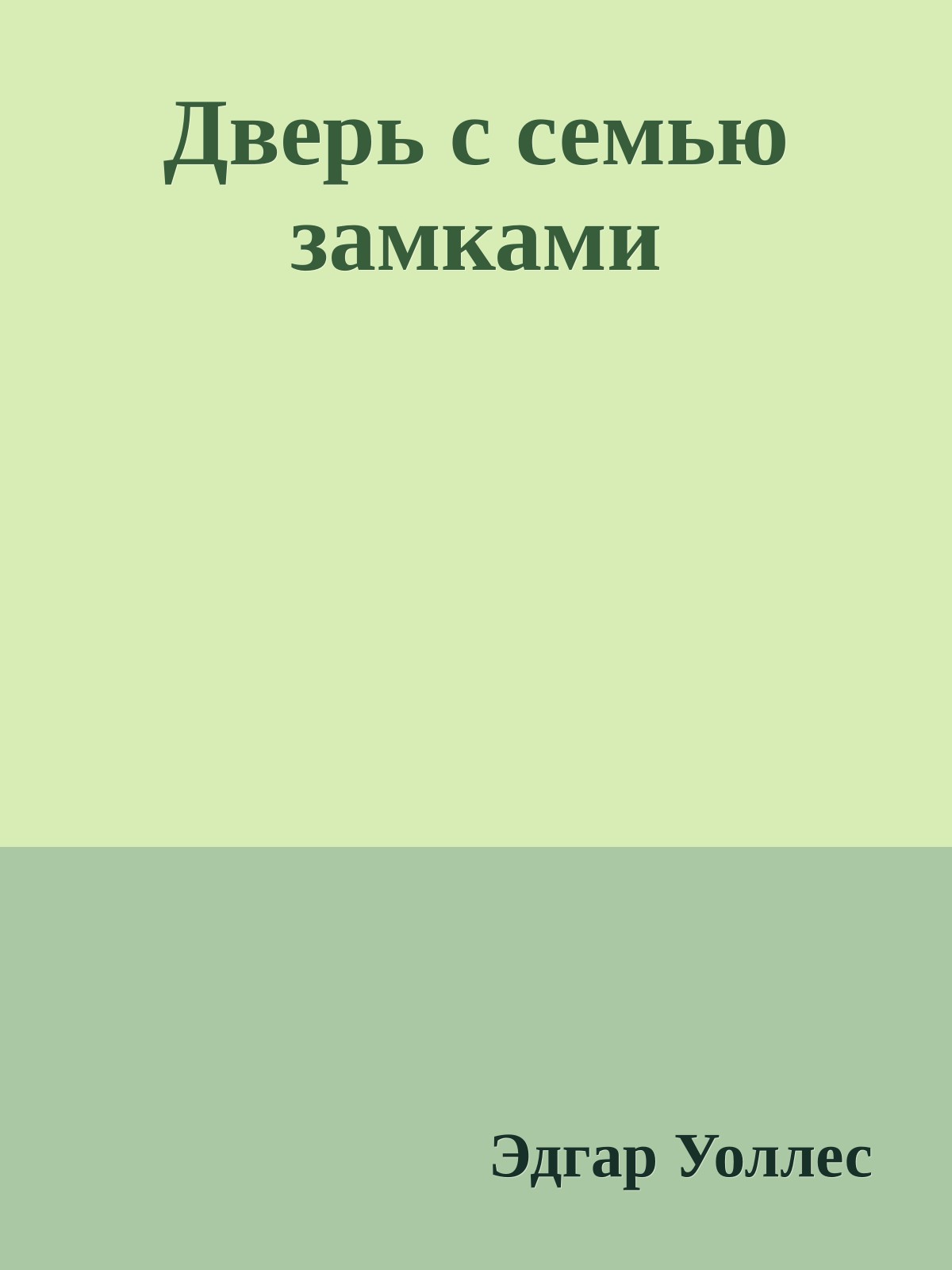 Дверь с семью замками

Эдгар Уоллес